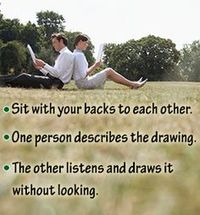 • Sit with your backs to each other.

• One person describes the drawing.

• The other listens and draws it without looking.